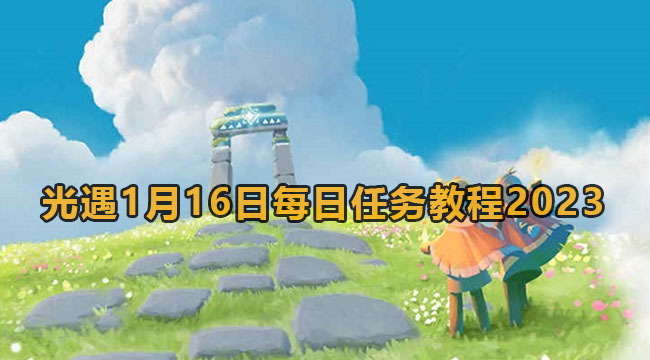 光遇1月16日每日任务教程2023